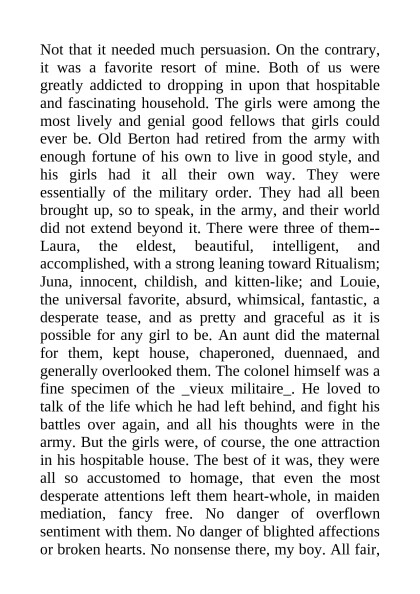 Not that it needed much persuasion. On the contrary, it was a favorite resort of mine. Both of us were greatly addicted to dropping in upon that hospitable and fascinating household. The girls were among the most lively and genial good fellows that girls could ever be. Old Berton had retired from the army with enough fortune of his own to live in good style, and his girls had it all their own way. They were essentially of the military order. They had all been brought up, so to speak, in the army, and their world did not extend beyond it. There were three of them--Laura, the eldest, beautiful, intelligent, and accomplished, with a strong leaning toward Ritualism; Juna, innocent, childish, and kitten-like; and Louie, the universal favorite, absurd, whimsical, fantastic, a desperate tease, and as pretty and graceful as it is possible for any girl to be. An aunt did the maternal for them, kept house, chaperoned, duennaed, and generally overlooked them. The colonel himself was a fine specimen of the _vieux militaire_. He loved to talk of the life which he had left behind, and fight his battles over again, and all his thoughts were in the army. But the girls were, of course, the one attraction in his hospitable house. The best of it was, they were all so accustomed to homage, that even the most desperate attentions left them heart-whole, in maiden mediation, fancy free. No danger of overflown sentiment with them. No danger of blighted affections or broken hearts. No nonsense there, my boy. All fair,